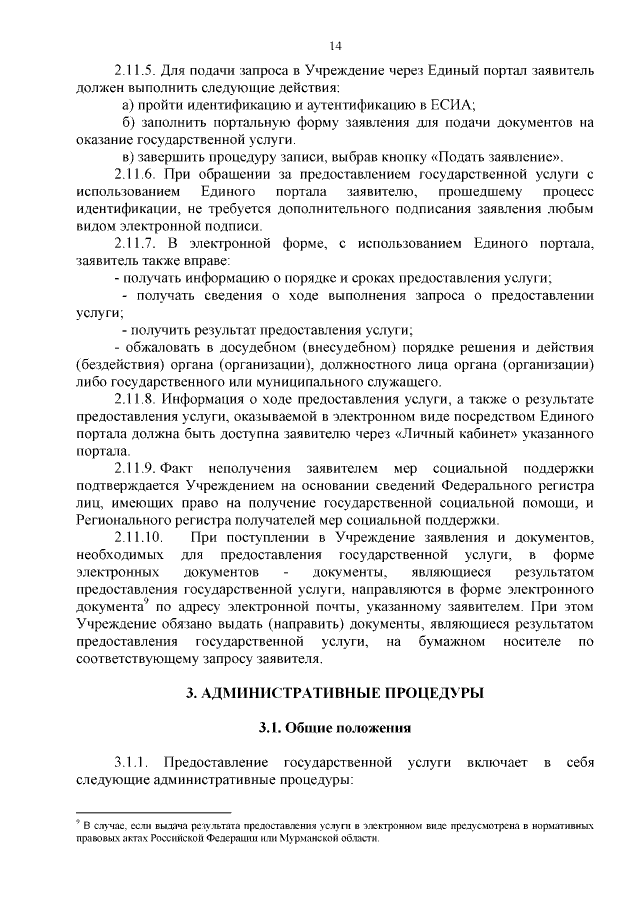 14

2.11.5. Для подачи запроса в Учреждение через Единый портал заявитель должен выполнить следующие действия:

а) пройти идентификацию и аутентификацию в ЕСИА;

б) заполнить портальную форму заявления для подачи документов на оказание государственной услуги.

в) завершить процедуру записи, выбрав кнопку «Подать заявление».

2.11.6. При обращении за предоставлением государственной услуги с использованием Единого портала заявителю, прошедшему процесс идентификации, не требуется дополнительного подписания заявления любым видом электронной подписи.

2.11.7. В электронной форме, с использованием Единого портала, заявитель также вправе:

- получать информацию о порядке и сроках предоставления услуги;

- получать сведения о ходе выполнения запроса о предоставлении услуги;

- получить результат предоставления услуги;

- обжаловать в досудебном (внесудебном) порядке решения и действия (бездействия) органа (организации), должностного лица органа (организации) либо государственного или муниципального служащего.

2.11.8. Информация о ходе предоставления услуги, а также о результате предоставления услуги, оказываемой в электронном виде посредством Единого портала должна быть доступна заявителю через «Личный кабинет» указанного портала.

2.11.9. Факт неполучения заявителем мер социальной поддержки подтверждается Учреждением на основании сведений Федерального регистра лиц, имеющих право на получение государственной социальной помощи, и Регионального регистра получателей мер социальной поддержки.

2.11.10. При поступлении в Учреждение заявления и документов, необходимых для предоставления государственной услуги, в форме электронных документов - документы, являющиеся результатом предоставления государственной услуги, направляются в форме электронного документа$^9$ по адресу электронной почты, указанному заявителем. При этом Учреждение обязано выдать (направить) документы, являющиеся результатом предоставления государственной услуги, на бумажном носителе по соответствующему запросу заявителя.

3. АДМИНИСТРАТИВНЫЕ ПРОЦЕДУРЫ

3.1. Общие положения

3.1.1. Предоставление государственной услуги включает в себя следующие административные процедуры:

$^9$ В случае, если выдача результата предоставления услуги в электронном виде предусмотрена в нормативных правовых актах Российской Федерации или Мурманской области.